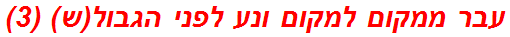 עבר ממקום למקום ונע לפני הגבול(ש) (3)